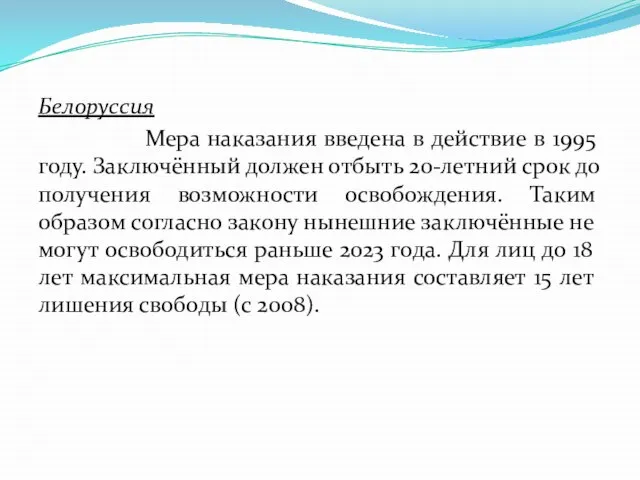 Белоруссия

Мера наказания введена в действие в 1995 году. Заключённый должен отбыть 20-летний срок до получения возможности освобождения. Таким образом согласно закону нынешние заключённые не могут освободиться раньше 2023 года. Для лиц до 18 лет максимальная мера наказания составляет 15 лет лишения свободы (с 2008).